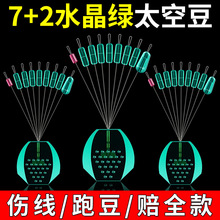 7+2水晶绿太空豆

伤线/跑豆/赔全款